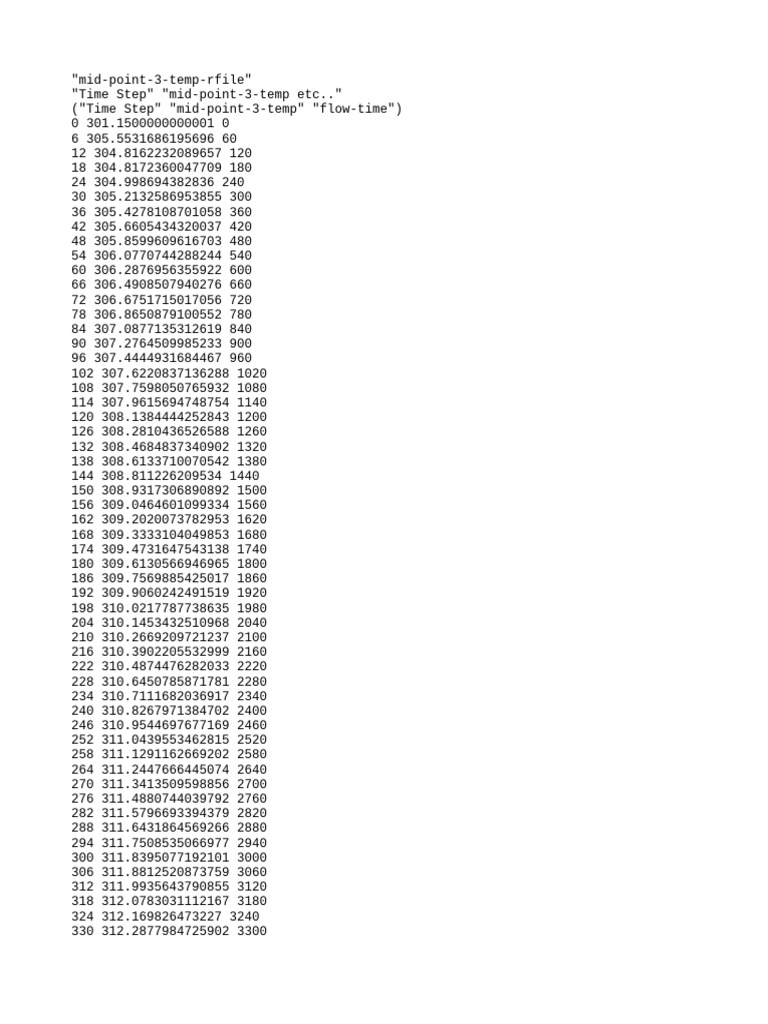 "mid-point-3-temp-rfile"
"Time Step" "mid-point-3-temp etc.."
("Time Step" "mid-point-3-temp" "flow-time")
0 301.1500000000001 0
6 305.5531686195696 60
12 304.8162232089657 120
18 304.8172360047709 180
24 304.998694382836 240
30 305.2132586953855 300
36 305.4278108701058 360
42 305.6605434320037 420
48 305.8599609616703 480
54 306.0770744288244 540
60 306.2876956355922 600
66 306.4908507940276 660
72 306.6751715017056 720
78 306.8650879100552 780
84 307.0877135312619 840
90 307.2764509985233 900
96 307.4444931684467 960
102 307.6220837136288 1020
108 307.7598050765932 1080
114 307.9615694748754 1140
120 308.1384444252843 1200
126 308.2810436526588 1260
132 308.4684837340902 1320
138 308.6133710070542 1380
144 308.811226209534 1440
150 308.9317306890892 1500
156 309.0464601099334 1560
162 309.2020073782953 1620
168 309.3333104049853 1680
174 309.4731647543138 1740
180 309.6130566946965 1800
186 309.7569885425017 1860
192 309.9060242491519 1920
198 310.0217787738635 1980
204 310.1453432510968 2040
210 310.2669209721237 2100
216 310.3902205532999 2160
222 310.4874476282033 2220
228 310.6450785871781 2280
234 310.7111682036917 2340
240 310.8267971384702 2400
246 310.9544697677169 2460
252 311.0439553462815 2520
258 311.1291162669202 2580
264 311.2447666445074 2640
270 311.3413509598856 2700
276 311.4880744039792 2760
282 311.5796693394379 2820
288 311.6431864569266 2880
294 311.7508535066977 2940
300 311.8395077192101 3000
306 311.8812520873759 3060
312 311.9935643790855 3120
318 312.0783031112167 3180
324 312.169826473227 3240
330 312.2877984725902 3300